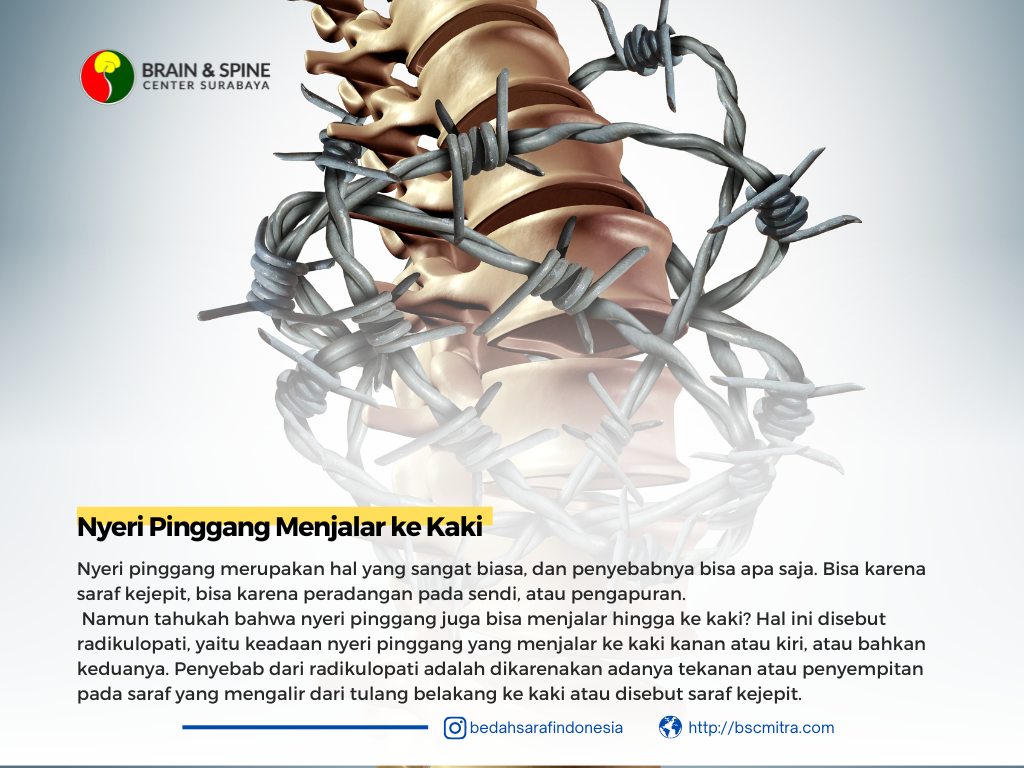 BRAIN & SPINE
CENTER SURABAYA

Nyeri Pinggang Menjalar ke Kaki

Nyeri pinggang merupakan hal yang sangat biasa, dan penyebabnya bisa apa saja. Bisa karena saraf kejepit, bisa karena peradangan pada sendi, atau pengapuran.

Namun tahukah bahwa nyeri pinggang juga bisa menjalar hingga ke kaki? Hal ini disebut radikulopati, yaitu keadaan nyeri pinggang yang menjalar ke kaki kanan atau kiri, atau bahkan keduanya. Penyebab dari radikulopati adalah dikarenakan adanya tekanan atau penyempitan pada saraf yang mengalir dari tulang belakang ke kaki atau disebut saraf kejepit.

bedahsarafindonesia http://bscmitra.com